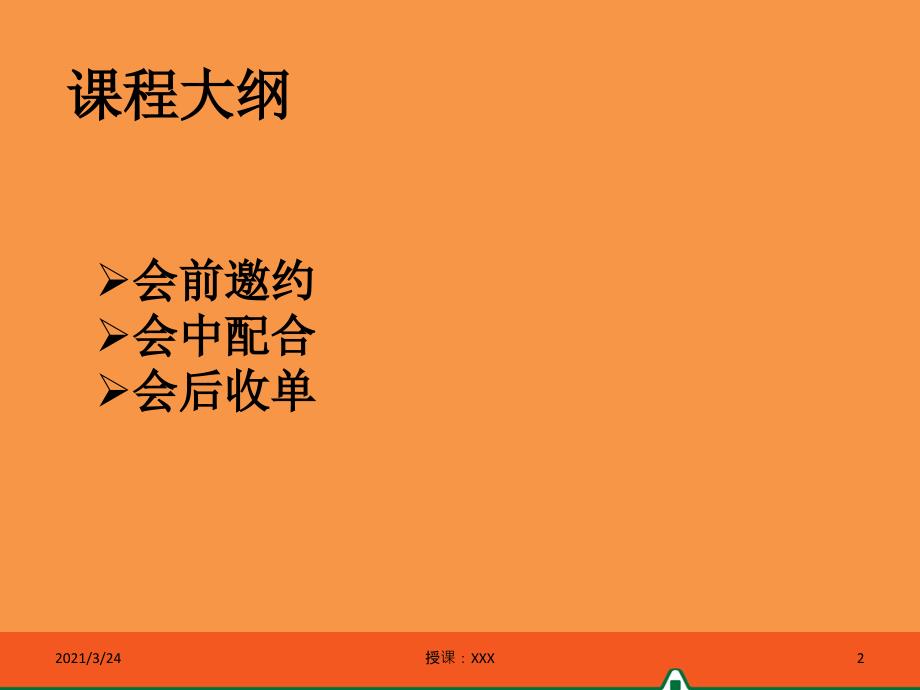 课程大纲

➢会前邀约
➢会中配合
➢会后收单

2021/3/24 授课：XXX 2